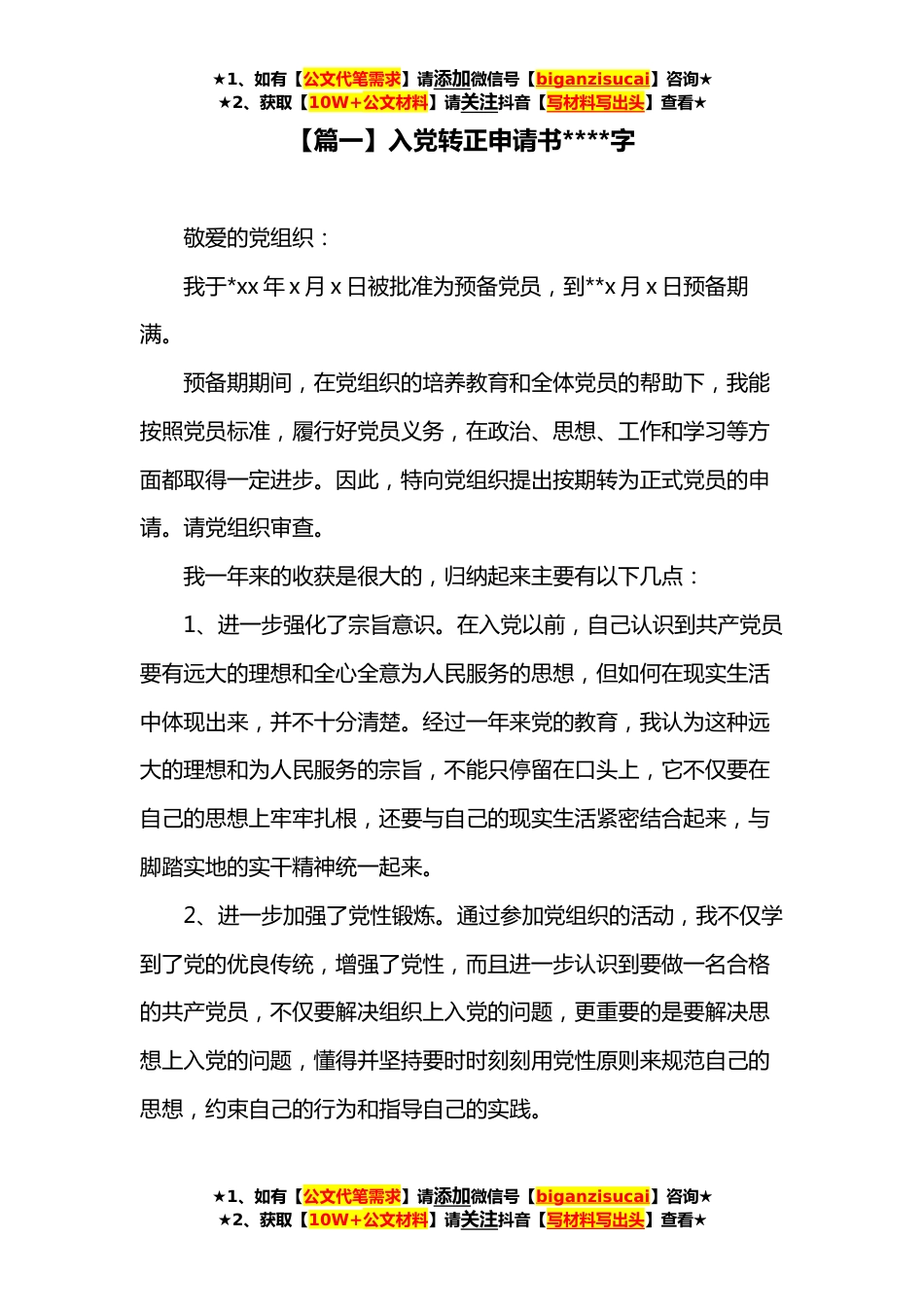 ★1、如有【公文代笔需求】请添加微信号【biganzisucai】咨询★
★2、获取【10W+公文材料】请关注抖音【写材料写出头】查看★

【篇一】入党转正申请书****字

敬爱的党组织：

我于*xx 年 x 月 x 日被批准为预备党员，到**x 月 x 日预备期满。

预备期期间，在党组织的培养教育和全体党员的帮助下，我能按照党员标准，履行好党员义务，在政治、思想、工作和学习等方面都取得一定进步。因此，特向党组织提出按期转为正式党员的申请。请党组织审查。

我一年来的收获是很大的，归纳起来主要有以下几点：

1、进一步强化了宗旨意识。在入党以前，自己认识到共产党员要有远大的理想和全心全意为人民服务的思想，但如何在现实生活中体现出来，并不十分清楚。经过一年来党的教育，我认为这种远大的理想和为人民服务的宗旨，不能只停留在口头上，它不仅要在自己的思想上牢牢扎根，还要与自己的现实生活紧密结合起来，与脚踏实地的实干精神统一起来。

2、进一步加强了党性锻炼。通过参加党组织的活动，我不仅学到了党的优良传统，增强了党性，而且进一步认识到要做一名合格的共产党员，不仅要解决组织上入党的问题，更重要的是要解决思想上入党的问题，懂得并坚持要时时刻刻用党性原则来规范自己的思想，约束自己的行为和指导自己的实践。

★1、如有【公文代笔需求】请添加微信号【biganzisucai】咨询★
★2、获取【10W+公文材料】请关注抖音【写材料写出头】查看★